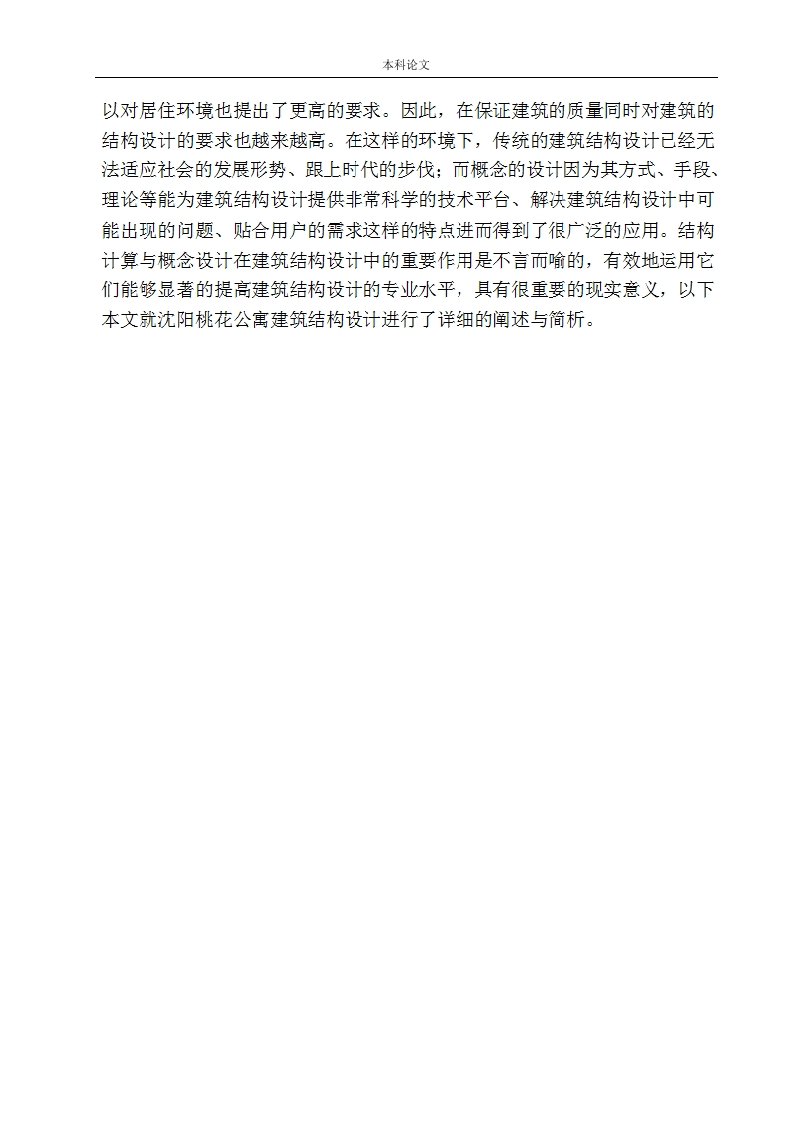 本科论文

以对居住环境也提出了更高的要求。因此，在保证建筑的质量同时对建筑的结构设计的要求也越来越高。在这样的环境下，传统的建筑结构设计已经无法适应社会的发展形势、跟上时代的步伐；而概念的设计因为其方式、手段、理论等能为建筑结构设计提供非常科学的技术平台、解决建筑结构设计中可能出现的问题、贴合用户的需求这样的特点进而得到了很广泛的应用。结构计算与概念设计在建筑结构设计中的重要作用是不言而喻的，有效地运用它们能够显著的提高建筑结构设计的专业水平，具有很重要的现实意义，以下本文就沈阳桃花公寓建筑结构设计进行了详细的阐述与简析。